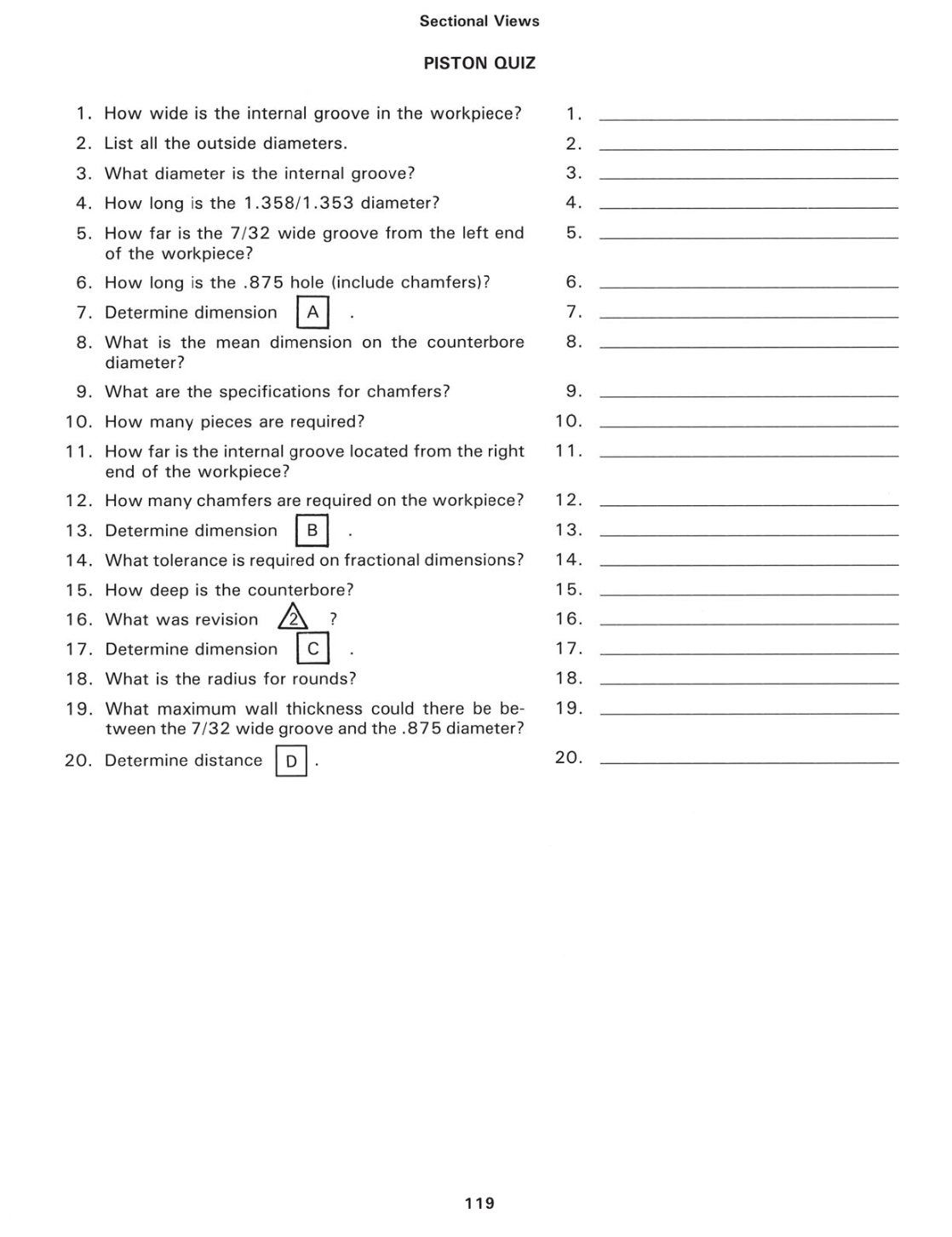 Sectional Views

PISTON QUIZ

1. How wide is the internal groove in the workpiece?
2. List all the outside diameters.
3. What diameter is the internal groove?
4. How long is the 1.358/1.353 diameter?
5. How far is the 7/32 wide groove from the left end of the workpiece?
6. How long is the .875 hole (include chamfers)?
7. Determine dimension A .
8. What is the mean dimension on the counterbore diameter?
9. What are the specifications for chamfers?
10. How many pieces are required?
11. How far is the internal groove located from the right end of the workpiece?
12. How many chamfers are required on the workpiece?
13. Determine dimension B .
14. What tolerance is required on fractional dimensions?
15. How deep is the counterbore?
16. What was revision 2 ?
17. Determine dimension C .
18. What is the radius for rounds?
19. What maximum wall thickness could there be between the 7/32 wide groove and the .875 diameter?
20. Determine distance D .

1. ____
2. ____
3. ____
4. ____
5. ____
6. ____
7. ____
8. ____
9. ____
10. ____
11. ____
12. ____
13. ____
14. ____
15. ____
16. ____
17. ____
18. ____
19. ____
20. ____

119